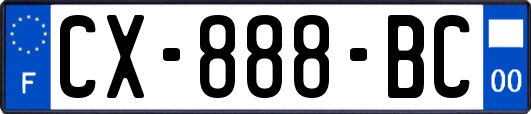 F

CX-888-BC

00